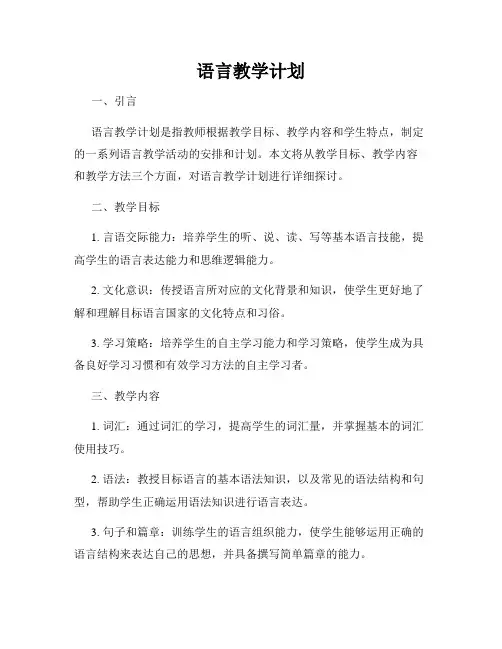 语言教学计划

一、引言

语言教学计划是指教师根据教学目标、教学内容和学生特点，制定的一系列语言教学活动的安排和计划。本文将从教学目标、教学内容和教学方法三个方面，对语言教学计划进行详细探讨。

二、教学目标

1. 言语交际能力：培养学生的听、说、读、写等基本语言技能，提高学生的语言表达能力和思维逻辑能力。

2. 文化意识：传授语言所对应的文化背景和知识，使学生更好地了解和理解目标语言国家的文化特点和习俗。

3. 学习策略：培养学生的自主学习能力和学习策略，使学生成为具备良好学习习惯和有效学习方法的自主学习者。

三、教学内容

1. 词汇：通过词汇的学习，提高学生的词汇量，并掌握基本的词汇使用技巧。

2. 语法：教授目标语言的基本语法知识，以及常见的语法结构和句型，帮助学生正确运用语法知识进行语言表达。

3. 句子和篇章：训练学生的语言组织能力，使学生能够运用正确的语言结构来表达自己的思想，并具备撰写简单篇章的能力。